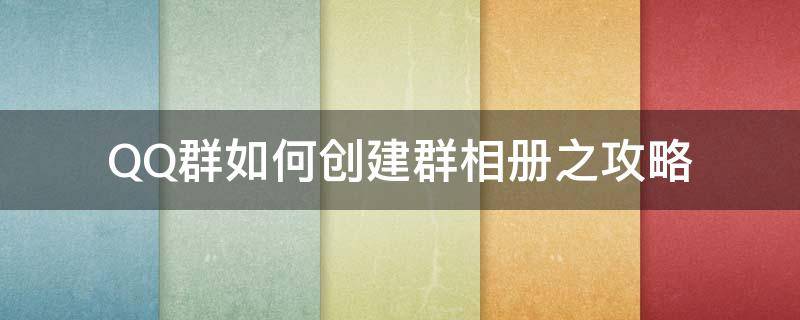 QQ群如何创建群相册之攻略